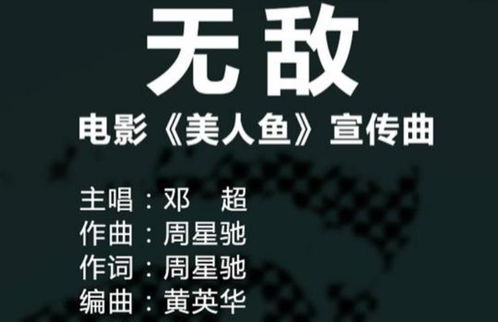 无敌

电影《美人鱼》宣传曲

主唱：邓 超
作曲：周星驰
作词：周星驰
编曲：黄英华